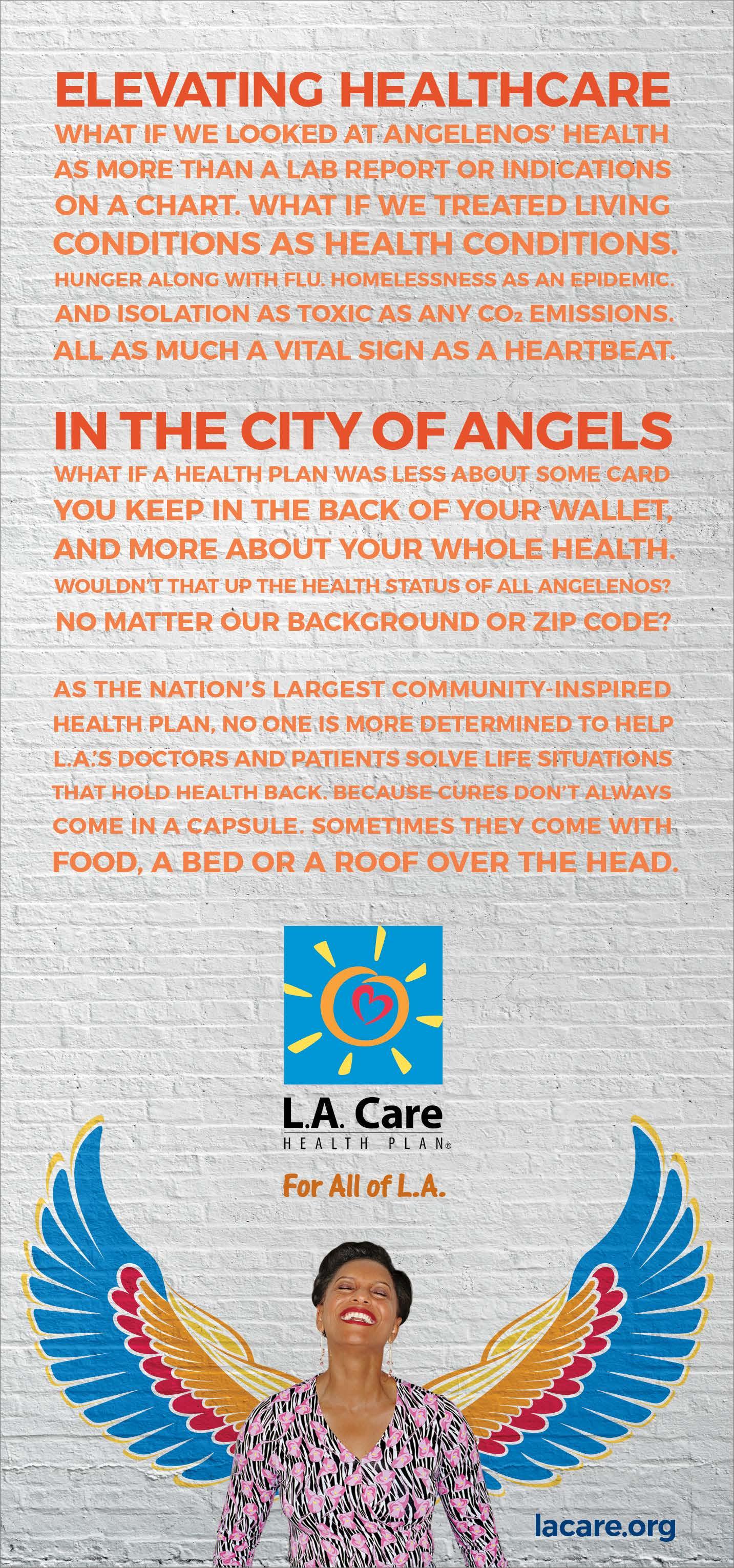 ELEVATING HEALTHCARE

WHAT IF WE LOOKED AT ANGELENOS' HEALTH AS MORE THAN A LAB REPORT OR INDICATIONS ON A CHART. WHAT IF WE TREATED LIVING CONDITIONS AS HEALTH CONDITIONS. HUNGER ALONG WITH FLU. HOMELESSNESS AS AN EPIDEMIC. AND ISOLATION AS TOXIC AS ANY $CO_2$ EMISSIONS. ALL AS MUCH A VITAL SIGN AS A HEARTBEAT.

IN THE CITY OF ANGELS

WHAT IF A HEALTH PLAN WAS LESS ABOUT SOME CARD YOU KEEP IN THE BACK OF YOUR WALLET, AND MORE ABOUT YOUR WHOLE HEALTH. WOULDN'T THAT UP THE HEALTH STATUS OF ALL ANGELENOS? NO MATTER OUR BACKGROUND OR ZIP CODE?

AS THE NATION'S LARGEST COMMUNITY-INSPIRED HEALTH PLAN, NO ONE IS MORE DETERMINED TO HELP L.A.'S DOCTORS AND PATIENTS SOLVE LIFE SITUATIONS THAT HOLD HEALTH BACK. BECAUSE CURES DON'T ALWAYS COME IN A CAPSULE. SOMETIMES THEY COME WITH FOOD, A BED OR A ROOF OVER THE HEAD.

L.A. Care
HEALTH PLAN®

For All of L.A.

lacare.org